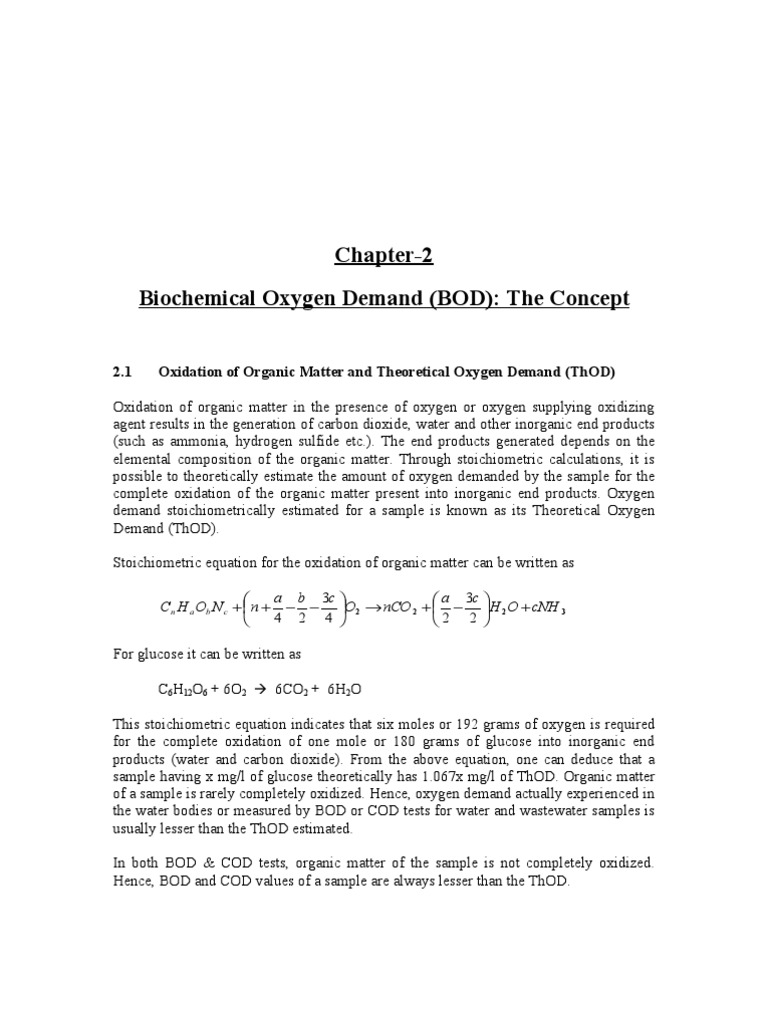 Chapter-2

Biochemical Oxygen Demand (BOD): The Concept

2.1 Oxidation of Organic Matter and Theoretical Oxygen Demand (ThOD)

Oxidation of organic matter in the presence of oxygen or oxygen supplying oxidizing agent results in the generation of carbon dioxide, water and other inorganic end products (such as ammonia, hydrogen sulfide etc.). The end products generated depends on the elemental composition of the organic matter. Through stoichiometric calculations, it is possible to theoretically estimate the amount of oxygen demanded by the sample for the complete oxidation of the organic matter present into inorganic end products. Oxygen demand stoichiometrically estimated for a sample is known as its Theoretical Oxygen Demand (ThOD).

Stoichiometric equation for the oxidation of organic matter can be written as

$C_nH_aO_bN_c + \left(n + \frac{a}{4} - \frac{b}{2} - \frac{3c}{4}\right)O_2 \rightarrow nCO_2 + \left(\frac{a}{2} - \frac{3c}{2}\right)H_2O + cNH_3$

For glucose it can be written as

$C_6H_{12}O_6 + 6O_2 \rightarrow 6CO_2 + 6H_2O$

This stoichiometric equation indicates that six moles or 192 grams of oxygen is required for the complete oxidation of one mole or 180 grams of glucose into inorganic end products (water and carbon dioxide). From the above equation, one can deduce that a sample having x mg/l of glucose theoretically has 1.067x mg/l of ThOD. Organic matter of a sample is rarely completely oxidized. Hence, oxygen demand actually experienced in the water bodies or measured by BOD or COD tests for water and wastewater samples is usually lesser than the ThOD estimated.

In both BOD & COD tests, organic matter of the sample is not completely oxidized. Hence, BOD and COD values of a sample are always lesser than the ThOD.